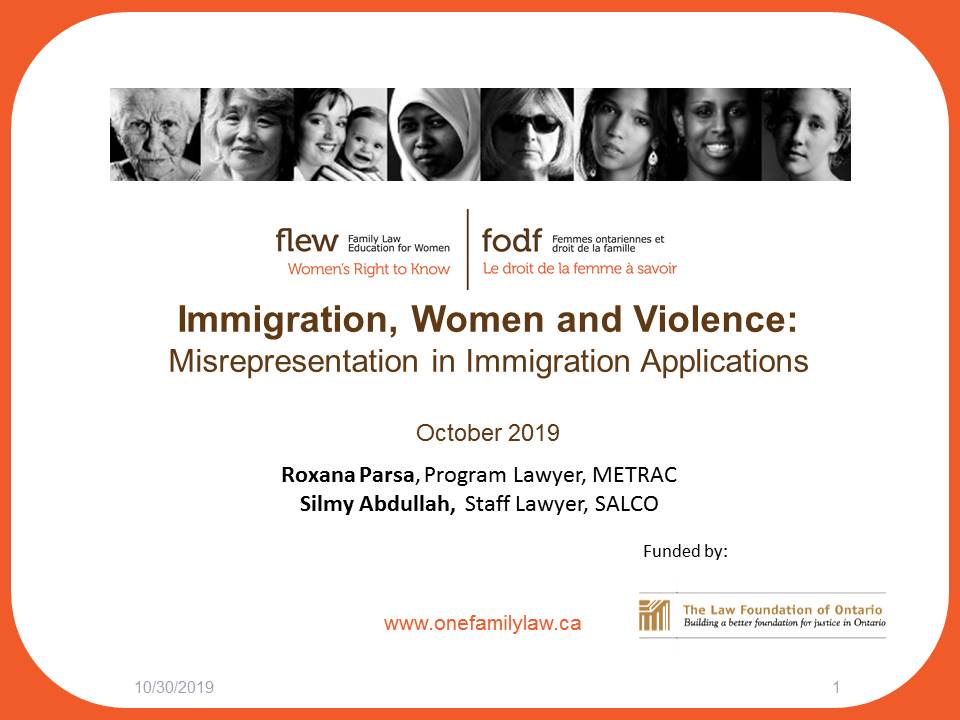 flew Family Law Education for Women
Women's Right to Know

fodf Femmes ontariennes et droit de la famille
Le droit de la femme à savoir

Immigration, Women and Violence:
Misrepresentation in Immigration Applications

October 2019

Roxana Parsa, Program Lawyer, METRAC
Silmy Abdullah, Staff Lawyer, SALCO

Funded by:

www.onefamilylaw.ca

The Law Foundation of Ontario
Building a better foundation for justice in Ontario

10/30/2019

1